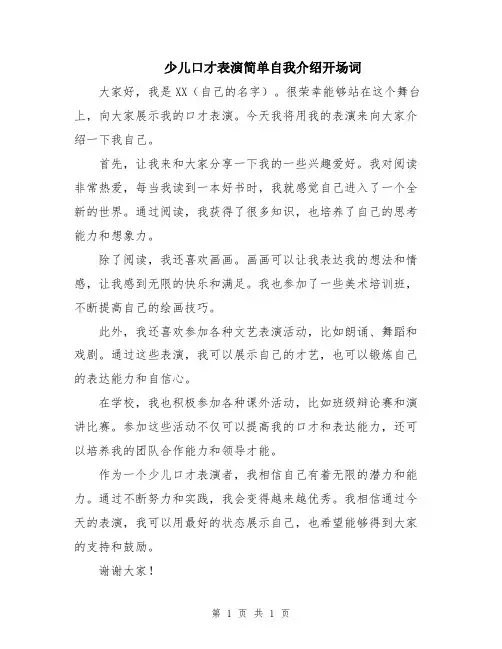 少儿口才表演简单自我介绍开场词

大家好，我是XX（自己的名字）。很荣幸能够站在这个舞台上，向大家展示我的口才表演。今天我将用我的表演来向大家介绍一下我自己。

首先，让我来和大家分享一下我的一些兴趣爱好。我对阅读非常热爱，每当我读到一本好书时，我就感觉自己进入了一个全新的世界。通过阅读，我获得了很多知识，也培养了自己的思考能力和想象力。

除了阅读，我还喜欢画画。画画可以让我表达我的想法和情感，让我感到无限的快乐和满足。我也参加了一些美术培训班，不断提高自己的绘画技巧。

此外，我还喜欢参加各种文艺表演活动，比如朗诵、舞蹈和戏剧。通过这些表演，我可以展示自己的才艺，也可以锻炼自己的表达能力和自信心。

在学校，我也积极参加各种课外活动，比如班级辩论赛和演讲比赛。参加这些活动不仅可以提高我的口才和表达能力，还可以培养我的团队合作能力和领导才能。

作为一个少儿口才表演者，我相信自己有着无限的潜力和能力。通过不断努力和实践，我会变得越来越优秀。我相信通过今天的表演，我可以用最好的状态展示自己，也希望能够得到大家的支持和鼓励。

谢谢大家！

第 1 页 共 1 页